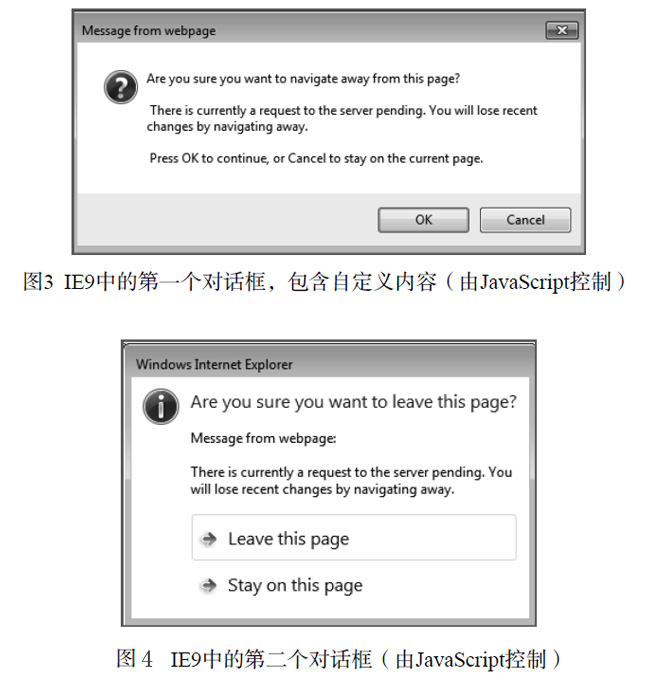 Message from webpage

Are you sure you want to navigate away from this page?

There is currently a request to the server pending. You will lose recent changes by navigating away.

Press OK to continue, or Cancel to stay on the current page.

OK Cancel

图3 IE9中的第一个对话框，包含自定义内容（由JavaScript控制）

Windows Internet Explorer

Are you sure you want to leave this page?

Message from webpage:

There is currently a request to the server pending. You will lose recent changes by navigating away.

Leave this page

Stay on this page

图 4 IE9中的第二个对话框（由JavaScript控制）